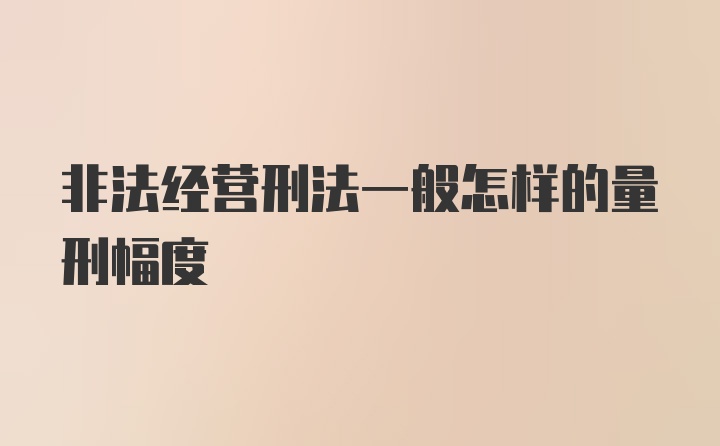 非法经营刑法一般怎样的量刑幅度